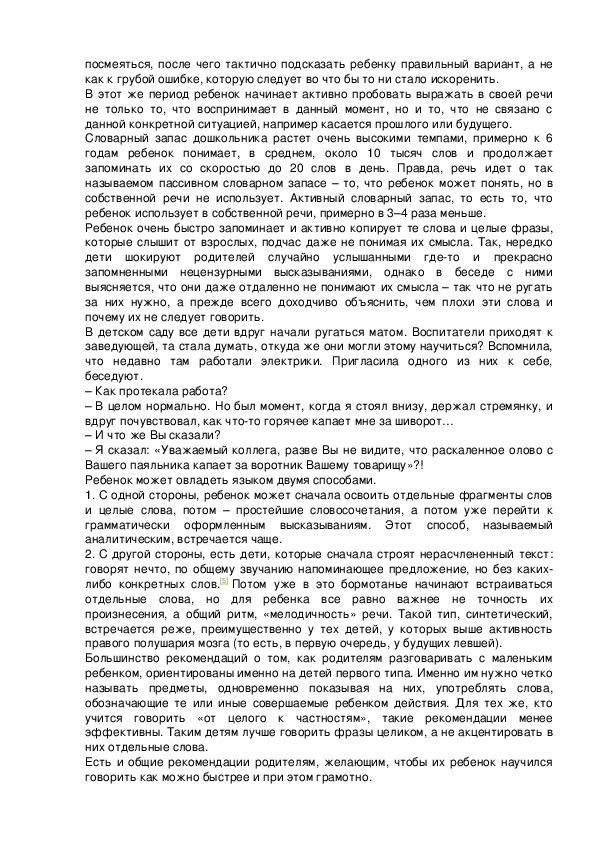 посмеяться, после чего тактично подсказать ребенку правильный вариант, а не как к грубой ошибке, которую следует во что бы то ни стало искоренить.
В этот же период ребенок начинает активно пробовать выражать в своей речи не только то, что воспринимает в данный момент, но и то, что не связано с данной конкретной ситуацией, например касается прошлого или будущего.
Словарный запас дошкольника растет очень высокими темпами, примерно к 6 годам ребенок понимает, в среднем, около 10 тысяч слов и продолжает запоминать их со скоростью до 20 слов в день. Правда, речь идет о так называемом пассивном словарном запасе – то, что ребенок может понять, но в собственной речи не использует. Активный словарный запас, то есть то, что ребенок использует в собственной речи, примерно в 3–4 раза меньше.
Ребенок очень быстро запоминает и активно копирует те слова и целые фразы, которые слышит от взрослых, подчас даже не понимая их смысла. Так, нередко дети шокируют родителей случайно услышанными где-то и прекрасно запомненными нецензурными высказываниями, однако в беседе с ними выясняется, что они даже отдаленно не понимают их смысла – так что не ругать за них нужно, а прежде всего доходчиво объяснить, чем плохи эти слова и почему их не следует говорить.
В детском саду все дети вдруг начали ругаться матом. Воспитатели приходят к заведующей, та стала думать, откуда же они могли этому научиться? Вспомнила, что недавно там работали электрики. Пригласила одного из них к себе, беседуют.
– Как протекала работа?
– В целом нормально. Но был момент, когда я стоял внизу, держал стремянку, и вдруг почувствовал, как что-то горячее капает мне за шиворот…
– И что же Вы сказали?
– Я сказал: «Уважаемый коллега, разве Вы не видите, что раскаленное олово с Вашего паяльника капает за воротник Вашему товарищу»?!
Ребенок может овладеть языком двумя способами.
1. С одной стороны, ребенок может сначала освоить отдельные фрагменты слов и целые слова, потом – простейшие словосочетания, а потом уже перейти к грамматически оформленным высказываниям. Этот способ, называемый аналитическим, встречается чаще.
2. С другой стороны, есть дети, которые сначала строят нерасчлененный текст: говорят нечто, по общему звучанию напоминающее предложение, но без каких-либо конкретных слов.[5] Потом уже в это бормотанье начинают встраиваться отдельные слова, но для ребенка все равно важнее не точность их произнесения, а общий ритм, «мелодичность» речи. Такой тип, синтетический, встречается реже, преимущественно у тех детей, у которых выше активность правого полушария мозга (то есть, в первую очередь, у будущих левшей).
Большинство рекомендаций о том, как родителям разговаривать с маленьким ребенком, ориентированы именно на детей первого типа. Именно им нужно четко называть предметы, одновременно показывая на них, употреблять слова, обозначающие те или иные совершаемые ребенком действия. Для тех же, кто учится говорить «от целого к частностям», такие рекомендации менее эффективны. Таким детям лучше говорить фразы целиком, а не акцентировать в них отдельные слова.
Есть и общие рекомендации родителям, желающим, чтобы их ребенок научился говорить как можно быстрее и при этом грамотно.